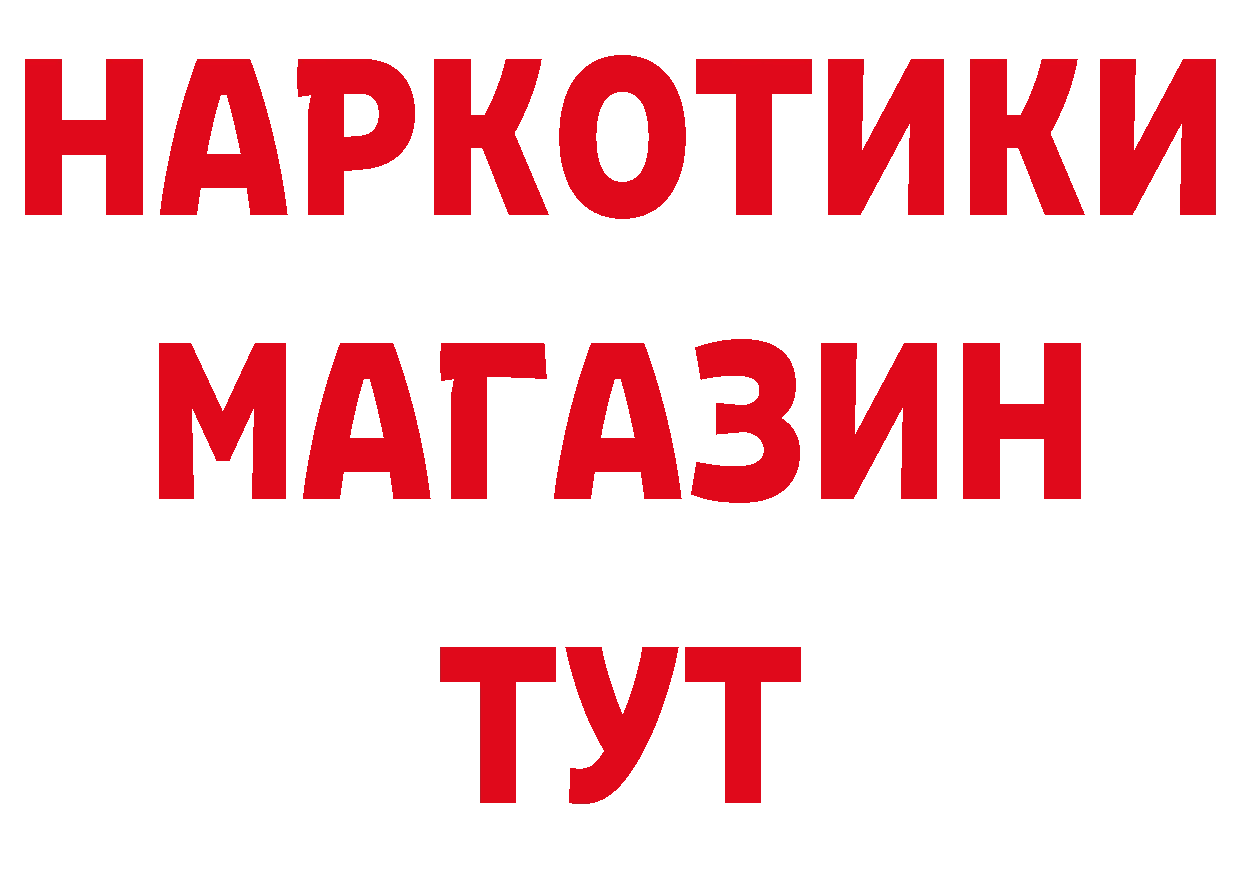 НАРКОТИКИ
МАГАЗИН
ТУТ